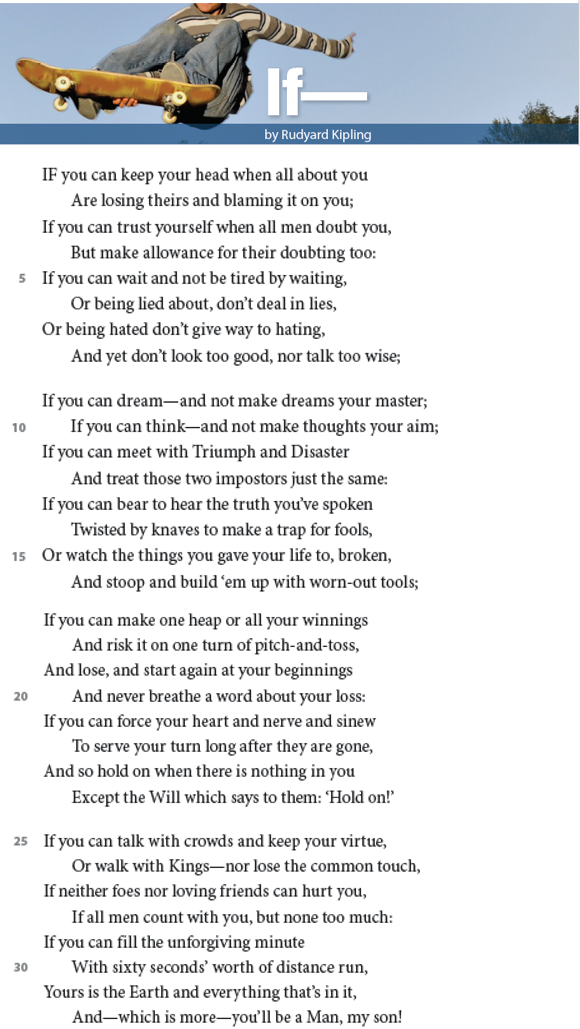 If—

by Rudyard Kipling

IF you can keep your head when all about you
Are losing theirs and blaming it on you;
If you can trust yourself when all men doubt you,
But make allowance for their doubting too:
5 If you can wait and not be tired by waiting,
Or being lied about, don't deal in lies,
Or being hated don't give way to hating,
And yet don't look too good, nor talk too wise;

If you can dream—and not make dreams your master;
10 If you can think—and not make thoughts your aim;
If you can meet with Triumph and Disaster
And treat those two impostors just the same:
If you can bear to hear the truth you've spoken
Twisted by knaves to make a trap for fools,
15 Or watch the things you gave your life to, broken,
And stoop and build 'em up with worn-out tools;

If you can make one heap or all your winnings
And risk it on one turn of pitch-and-toss,
And lose, and start again at your beginnings
20 And never breathe a word about your loss:
If you can force your heart and nerve and sinew
To serve your turn long after they are gone,
And so hold on when there is nothing in you
Except the Will which says to them: 'Hold on!'

25 If you can talk with crowds and keep your virtue,
Or walk with Kings—nor lose the common touch,
If neither foes nor loving friends can hurt you,
If all men count with you, but none too much:
If you can fill the unforgiving minute
30 With sixty seconds' worth of distance run,
Yours is the Earth and everything that's in it,
And—which is more—you'll be a Man, my son!